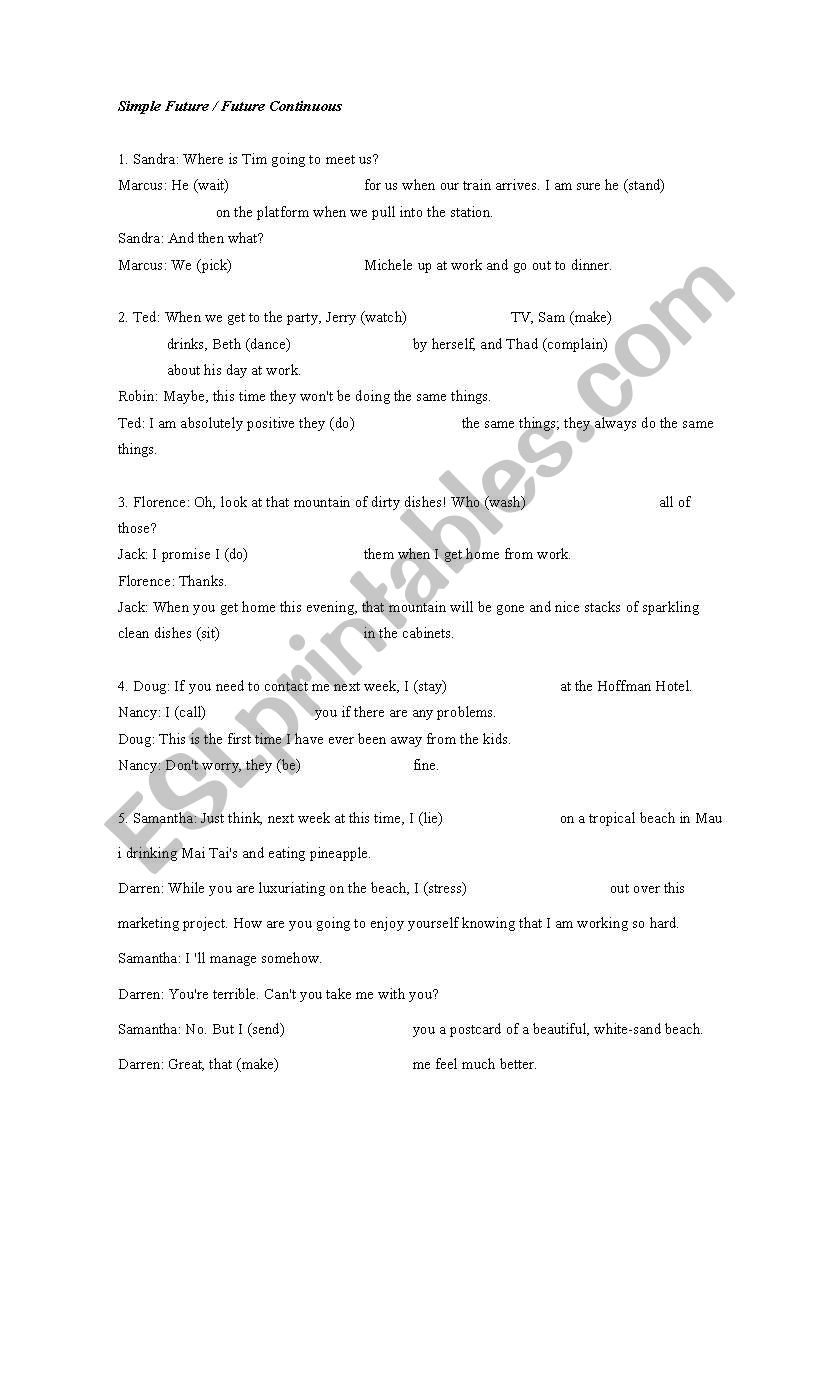 Simple Future / Future Continuous

1. Sandra: Where is Tim going to meet us?
Marcus: He (wait) for us when our train arrives. I am sure he (stand) on the platform when we pull into the station.
Sandra: And then what?
Marcus: We (pick) Michele up at work and go out to dinner.

2. Ted: When we get to the party, Jerry (watch) TV, Sam (make) drinks, Beth (dance) by herself, and Thad (complain) about his day at work.
Robin: Maybe, this time they won't be doing the same things.
Ted: I am absolutely positive they (do) the same things; they always do the same things.

3. Florence: Oh, look at that mountain of dirty dishes! Who (wash) all of those?
Jack: I promise I (do) them when I get home from work.
Florence: Thanks.
Jack: When you get home this evening, that mountain will be gone and nice stacks of sparkling clean dishes (sit) in the cabinets.

4. Doug: If you need to contact me next week, I (stay) at the Hoffman Hotel.
Nancy: I (call) you if there are any problems.
Doug: This is the first time I have ever been away from the kids.
Nancy: Don't worry, they (be) fine.

5. Samantha: Just think, next week at this time, I (lie) on a tropical beach in Mau i drinking Mai Tai's and eating pineapple.
Darren: While you are luxuriating on the beach, I (stress) out over this marketing project. How are you going to enjoy yourself knowing that I am working so hard.
Samantha: I 'll manage somehow.
Darren: You're terrible. Can't you take me with you?
Samantha: No. But I (send) you a postcard of a beautiful, white-sand beach.
Darren: Great, that (make) me feel much better.

ESLprintables.com